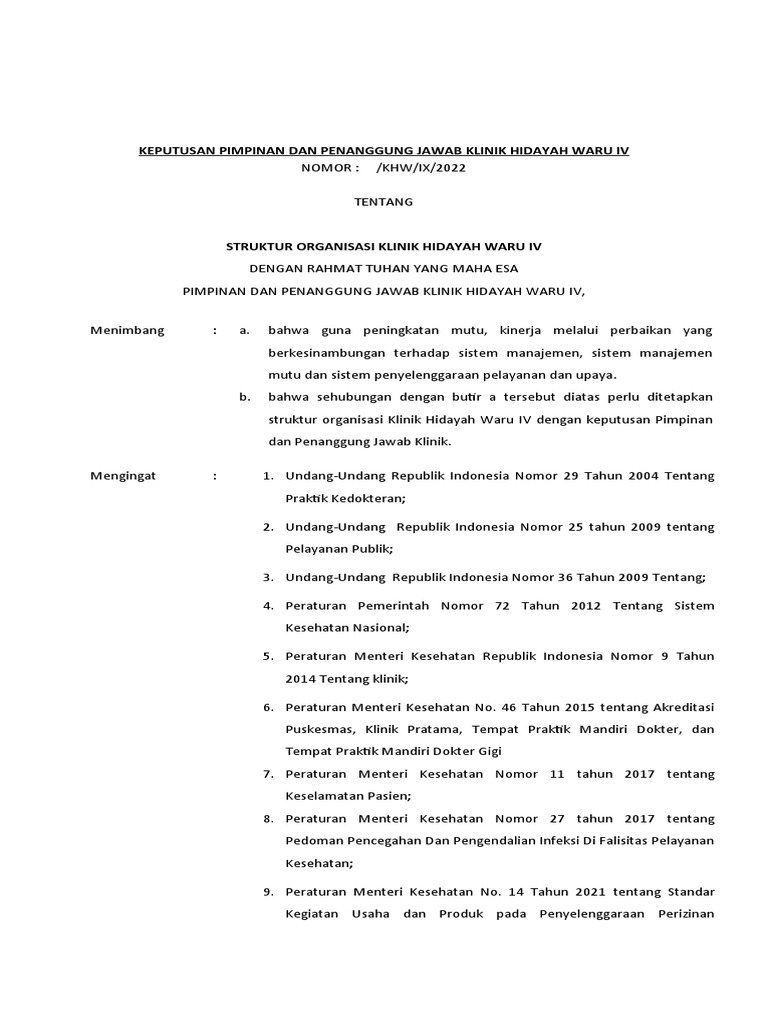 KEPUTUSAN PIMPINAN DAN PENANGGUNG JAWAB KLINIK HIDAYAH WARU IV
NOMOR : /KHW/IX/2022

TENTANG

STRUKTUR ORGANISASI KLINIK HIDAYAH WARU IV
DENGAN RAHMAT TUHAN YANG MAHA ESA
PIMPINAN DAN PENANGGUNG JAWAB KLINIK HIDAYAH WARU IV,

Menimbang : a. bahwa guna peningkatan mutu, kinerja melalui perbaikan yang berkesinambungan terhadap sistem manajemen, sistem manajemen mutu dan sistem penyelenggaraan pelayanan dan upaya.
b. bahwa sehubungan dengan butir a tersebut diatas perlu ditetapkan struktur organisasi Klinik Hidayah Waru IV dengan keputusan Pimpinan dan Penanggung Jawab Klinik.

Mengingat : 1. Undang-Undang Republik Indonesia Nomor 29 Tahun 2004 Tentang Praktik Kedokteran;
2. Undang-Undang Republik Indonesia Nomor 25 tahun 2009 tentang Pelayanan Publik;
3. Undang-Undang Republik Indonesia Nomor 36 Tahun 2009 Tentang;
4. Peraturan Pemerintah Nomor 72 Tahun 2012 Tentang Sistem Kesehatan Nasional;
5. Peraturan Menteri Kesehatan Republik Indonesia Nomor 9 Tahun 2014 Tentang klinik;
6. Peraturan Menteri Kesehatan No. 46 Tahun 2015 tentang Akreditasi Puskesmas, Klinik Pratama, Tempat Praktik Mandiri Dokter, dan Tempat Praktik Mandiri Dokter Gigi
7. Peraturan Menteri Kesehatan Nomor 11 tahun 2017 tentang Keselamatan Pasien;
8. Peraturan Menteri Kesehatan Nomor 27 tahun 2017 tentang Pedoman Pencegahan Dan Pengendalian Infeksi Di Falisitas Pelayanan Kesehatan;
9. Peraturan Menteri Kesehatan No. 14 Tahun 2021 tentang Standar Kegiatan Usaha dan Produk pada Penyelenggaraan Perizinan